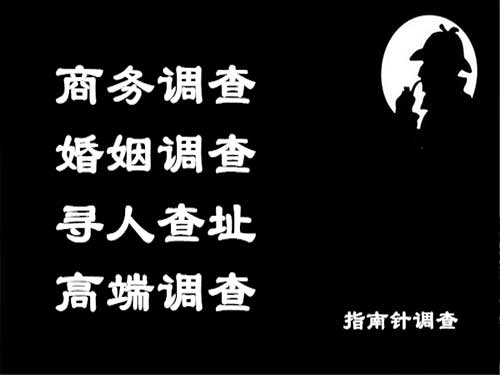 商务调查
婚姻调查
寻人查址
高端调查

指南针调查